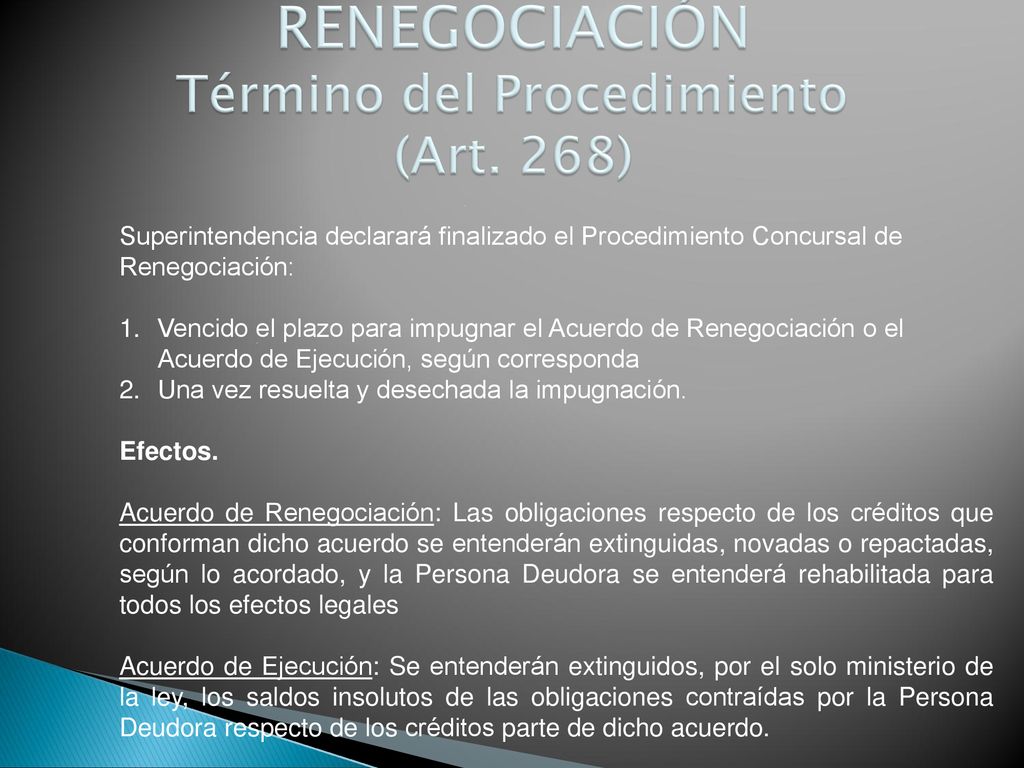 RENEGOCIACIÓN
Término del Procedimiento
(Art. 268)

Superintendencia declarará finalizado el Procedimiento Concursal de Renegociación:

1. Vencido el plazo para impugnar el Acuerdo de Renegociación o el Acuerdo de Ejecución, según corresponda
2. Una vez resuelta y desechada la impugnación.

Efectos.

Acuerdo de Renegociación: Las obligaciones respecto de los créditos que conforman dicho acuerdo se entenderán extinguidas, novadas o repactadas, según lo acordado, y la Persona Deudora se entenderá rehabilitada para todos los efectos legales

Acuerdo de Ejecución: Se entenderán extinguidos, por el solo ministerio de la ley, los saldos insolutos de las obligaciones contraídas por la Persona Deudora respecto de los créditos parte de dicho acuerdo.